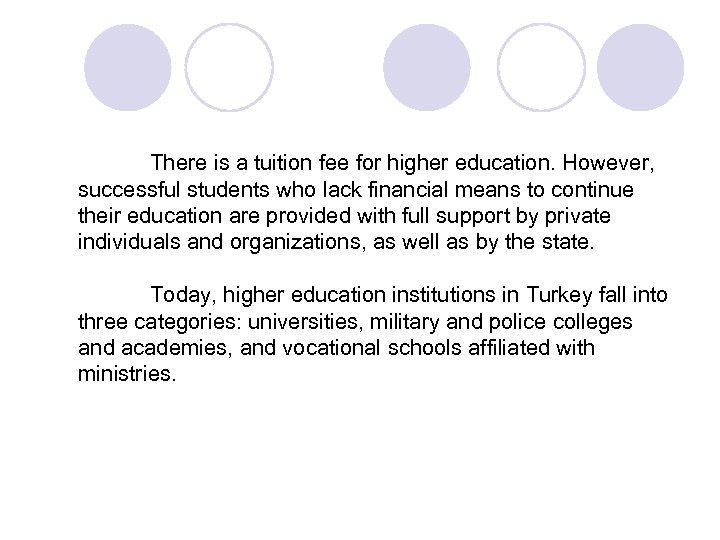 There is a tuition fee for higher education. However, successful students who lack financial means to continue their education are provided with full support by private individuals and organizations, as well as by the state.

Today, higher education institutions in Turkey fall into three categories: universities, military and police colleges and academies, and vocational schools affiliated with ministries.